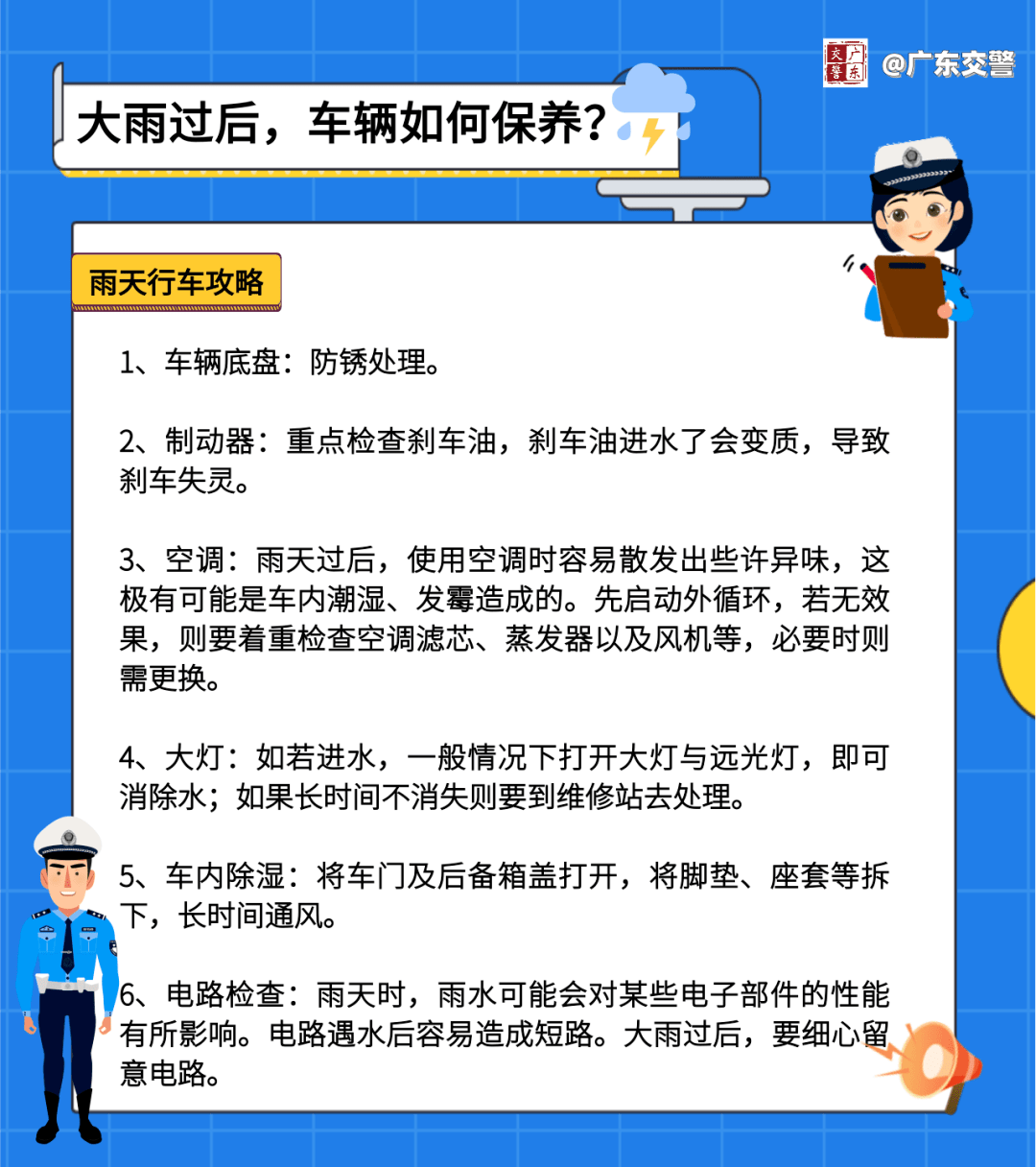 广东交警 @广东交警

大雨过后，车辆如何保养？

雨天行车攻略

1、车辆底盘：防锈处理。

2、制动器：重点检查刹车油，刹车油进水了会变质，导致刹车失灵。

3、空调：雨天过后，使用空调时容易散发出些许异味，这极有可能是车内潮湿、发霉造成的。先启动外循环，若无效果，则要着重检查空调滤芯、蒸发器以及风机等，必要时则需更换。

4、大灯：如若进水，一般情况下打开大灯与远光灯，即可消除水；如果长时间不消失则要到维修站去处理。

5、车内除湿：将车门及后备箱盖打开，将脚垫、座套等拆下，长时间通风。

6、电路检查：雨天时，雨水可能会对某些电子部件的性能有所影响。电路遇水后容易造成短路。大雨过后，要细心留意电路。